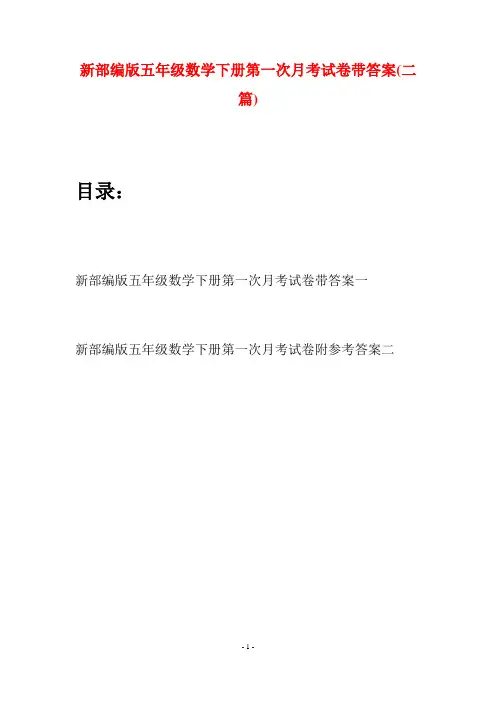 新部编版五年级数学下册第一次月考试卷带答案(二篇)

目录：

新部编版五年级数学下册第一次月考试卷带答案一

新部编版五年级数学下册第一次月考试卷附参考答案二

- 1 -